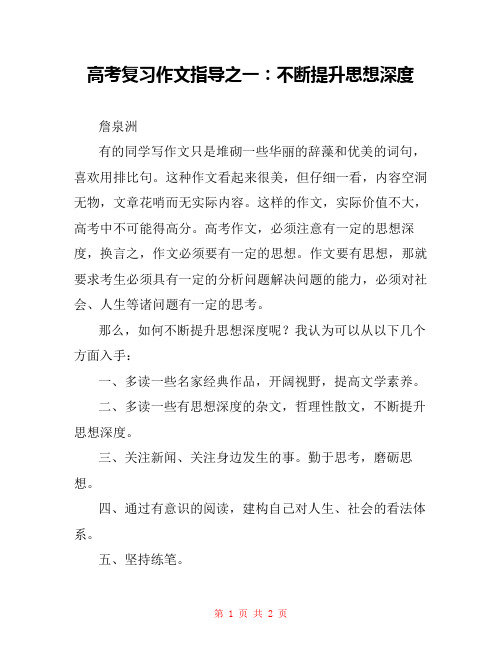 高考复习作文指导之一：不断提升思想深度

詹泉洲

有的同学写作文只是堆砌一些华丽的辞藻和优美的词句，喜欢用排比句。这种作文看起来很美，但仔细一看，内容空洞无物，文章花哨而无实际内容。这样的作文，实际价值不大，高考中不可能得高分。高考作文，必须注意有一定的思想深度，换言之，作文必须要有一定的思想。作文要有思想，那就要求考生必须具有一定的分析问题解决问题的能力，必须对社会、人生等诸问题有一定的思考。

那么，如何不断提升思想深度呢？我认为可以从以下几个方面入手：

一、多读一些名家经典作品，开阔视野，提高文学素养。

二、多读一些有思想深度的杂文，哲理性散文，不断提升思想深度。

三、关注新闻、关注身边发生的事。勤于思考，磨砺思想。

四、通过有意识的阅读，建构自己对人生、社会的看法体系。

五、坚持练笔。

第 1 页 共 2 页